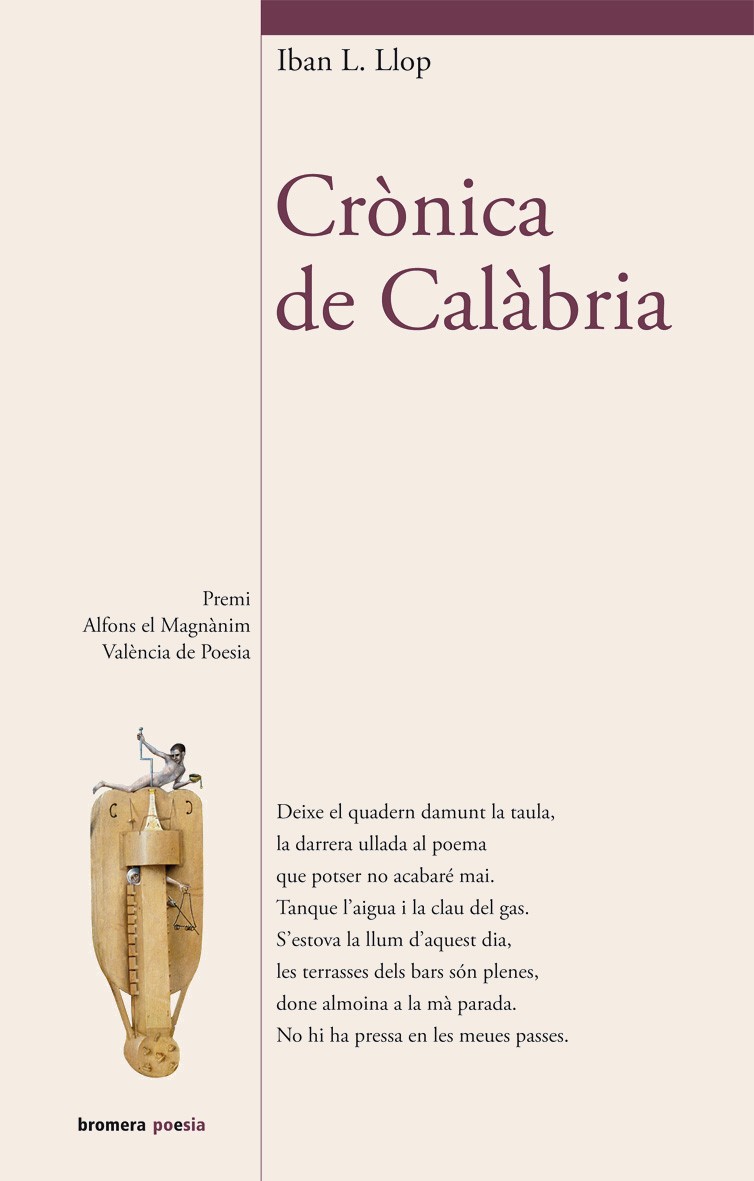 Iban L. Llop

Crònica de Calàbria

Premi
Alfons el Magnànim
València de Poesia

Deixe el quadern damunt la taula,
la darrera ullada al poema
que potser no acabaré mai.
Tanque l'aigua i la clau del gas.
S'estova la llum d'aquest dia,
les terrasses dels bars són plenes,
done almoina a la mà parada.
No hi ha pressa en les meues passes.

bromera poesia